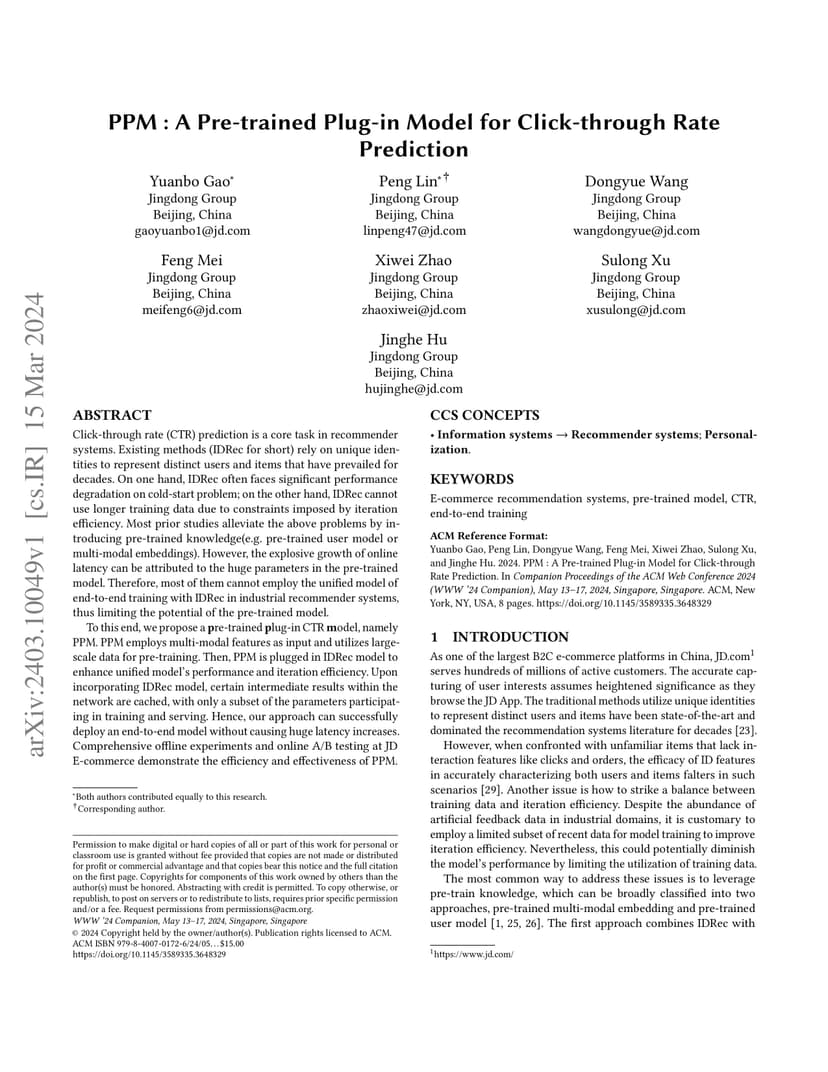 arXiv:2403.10049v1 [cs.IR] 15 Mar 2024

PPM : A Pre-trained Plug-in Model for Click-through Rate Prediction

Yuanbo Gao*
Jingdong Group
Beijing, China
gaoyuanbo1@jd.com

Peng Lin*†
Jingdong Group
Beijing, China
linpeng47@jd.com

Dongyue Wang
Jingdong Group
Beijing, China
wangdongyue@jd.com

Feng Mei
Jingdong Group
Beijing, China
meifeng6@jd.com

Xiwei Zhao
Jingdong Group
Beijing, China
zhaoxiwei@jd.com

Sulong Xu
Jingdong Group
Beijing, China
xusulong@jd.com

Jinghe Hu
Jingdong Group
Beijing, China
hujinghe@jd.com

ABSTRACT

Click-through rate (CTR) prediction is a core task in recommender systems. Existing methods (IDRec for short) rely on unique identities to represent distinct users and items that have prevailed for decades. On one hand, IDRec often faces significant performance degradation on cold-start problem; on the other hand, IDRec cannot use longer training data due to constraints imposed by iteration efficiency. Most prior studies alleviate the above problems by introducing pre-trained knowledge(e.g. pre-trained user model or multi-modal embeddings). However, the explosive growth of online latency can be attributed to the huge parameters in the pre-trained model. Therefore, most of them cannot employ the unified model of end-to-end training with IDRec in industrial recommender systems, thus limiting the potential of the pre-trained model.

To this end, we propose a pre-trained plug-in CTR model, namely PPM. PPM employs multi-modal features as input and utilizes large-scale data for pre-training. Then, PPM is plugged in IDRec model to enhance unified model's performance and iteration efficiency. Upon incorporating IDRec model, certain intermediate results within the network are cached, with only a subset of the parameters participating in training and serving. Hence, our approach can successfully deploy an end-to-end model without causing huge latency increases. Comprehensive offline experiments and online A/B testing at JD E-commerce demonstrate the efficiency and effectiveness of PPM.

*Both authors contributed equally to this research.
†Corresponding author.

Permission to make digital or hard copies of all or part of this work for personal or classroom use is granted without fee provided that copies are not made or distributed for profit or commercial advantage and that copies bear this notice and the full citation on the first page. Copyrights for components of this work owned by others than the author(s) must be honored. Abstracting with credit is permitted. To copy otherwise, or republish, to post on servers or to redistribute to lists, requires prior specific permission and/or a fee. Request permissions from permissions@acm.org.
WWW '24 Companion, May 13–17, 2024, Singapore, Singapore
© 2024 Copyright held by the owner/author(s). Publication rights licensed to ACM.
ACM ISBN 979-8-4007-0172-6/24/05…$15.00
https://doi.org/10.1145/3589335.3648329

CCS CONCEPTS

• Information systems → Recommender systems; Personalization.

KEYWORDS

E-commerce recommendation systems, pre-trained model, CTR, end-to-end training

ACM Reference Format:
Yuanbo Gao, Peng Lin, Dongyue Wang, Feng Mei, Xiwei Zhao, Sulong Xu, and Jinghe Hu. 2024. PPM : A Pre-trained Plug-in Model for Click-through Rate Prediction. In Companion Proceedings of the ACM Web Conference 2024 (WWW '24 Companion), May 13–17, 2024, Singapore, Singapore. ACM, New York, NY, USA, 8 pages. https://doi.org/10.1145/3589335.3648329

1 INTRODUCTION

As one of the largest B2C e-commerce platforms in China, JD.com$^1$ serves hundreds of millions of active customers. The accurate capturing of user interests assumes heightened significance as they browse the JD App. The traditional methods utilize unique identities to represent distinct users and items have been state-of-the-art and dominated the recommendation systems literature for decades [23].

However, when confronted with unfamiliar items that lack interaction features like clicks and orders, the efficacy of ID features in accurately characterizing both users and items falters in such scenarios [29]. Another issue is how to strike a balance between training data and iteration efficiency. Despite the abundance of artificial feedback data in industrial domains, it is customary to employ a limited subset of recent data for model training to improve iteration efficiency. Nevertheless, this could potentially diminish the model's performance by limiting the utilization of training data.

The most common way to address these issues is to leverage pre-train knowledge, which can be broadly classified into two approaches, pre-trained multi-modal embedding and pre-trained user model [1, 25, 26]. The first approach combines IDRec with

$^1$https://www.jd.com/